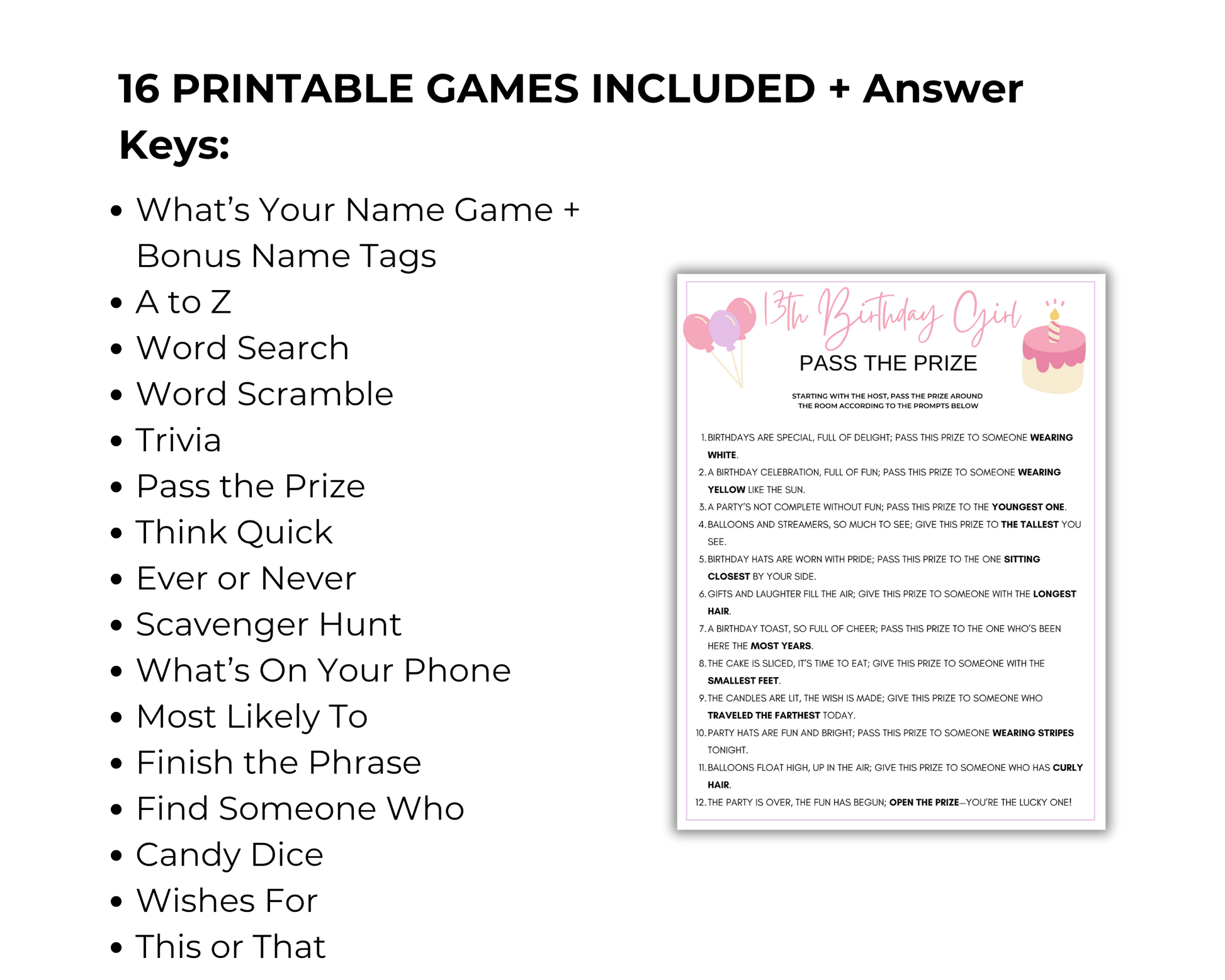 16 PRINTABLE GAMES INCLUDED + Answer Keys:

• What's Your Name Game + Bonus Name Tags
• A to Z
• Word Search
• Word Scramble
• Trivia
• Pass the Prize
• Think Quick
• Ever or Never
• Scavenger Hunt
• What's On Your Phone
• Most Likely To
• Finish the Phrase
• Find Someone Who
• Candy Dice
• Wishes For
• This or That

13th Birthday Girl

PASS THE PRIZE

STARTING WITH THE HOST, PASS THE PRIZE AROUND THE ROOM ACCORDING TO THE PROMPTS BELOW

1. BIRTHDAYS ARE SPECIAL, FULL OF DELIGHT; PASS THIS PRIZE TO SOMEONE WEARING WHITE.
2. A BIRTHDAY CELEBRATION, FULL OF FUN; PASS THIS PRIZE TO SOMEONE WEARING YELLOW LIKE THE SUN.
3. A PARTY'S NOT COMPLETE WITHOUT FUN; PASS THIS PRIZE TO THE YOUNGEST ONE.
4. BALLOONS AND STREAMERS, SO MUCH TO SEE; GIVE THIS PRIZE TO THE TALLEST YOU SEE.
5. BIRTHDAY HATS ARE WORN WITH PRIDE; PASS THIS PRIZE TO THE ONE SITTING CLOSEST BY YOUR SIDE.
6. GIFTS AND LAUGHTER FILL THE AIR; GIVE THIS PRIZE TO SOMEONE WITH THE LONGEST HAIR.
7. A BIRTHDAY TOAST, SO FULL OF CHEER; PASS THIS PRIZE TO THE ONE WHO'S BEEN HERE THE MOST YEARS.
8. THE CAKE IS SLICED, IT'S TIME TO EAT; GIVE THIS PRIZE TO SOMEONE WITH THE SMALLEST FEET.
9. THE CANDLES ARE LIT, THE WISH IS MADE; GIVE THIS PRIZE TO SOMEONE WHO TRAVELED THE FARTHEST TODAY.
10. PARTY HATS ARE FUN AND BRIGHT; PASS THIS PRIZE TO SOMEONE WEARING STRIPES TONIGHT.
11. BALLOONS FLOAT HIGH, UP IN THE AIR; GIVE THIS PRIZE TO SOMEONE WHO HAS CURLY HAIR.
12. THE PARTY IS OVER, THE FUN HAS BEGUN; OPEN THE PRIZE—YOU'RE THE LUCKY ONE!